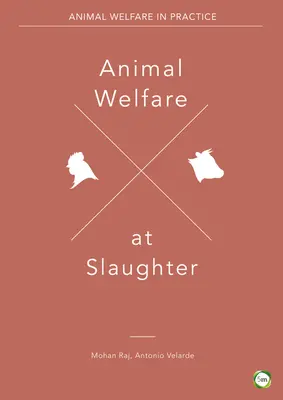 ANIMAL WELFARE IN PRACTICE

Animal Welfare

at Slaughter

Mohan Raj, Antonio Velarde

5m